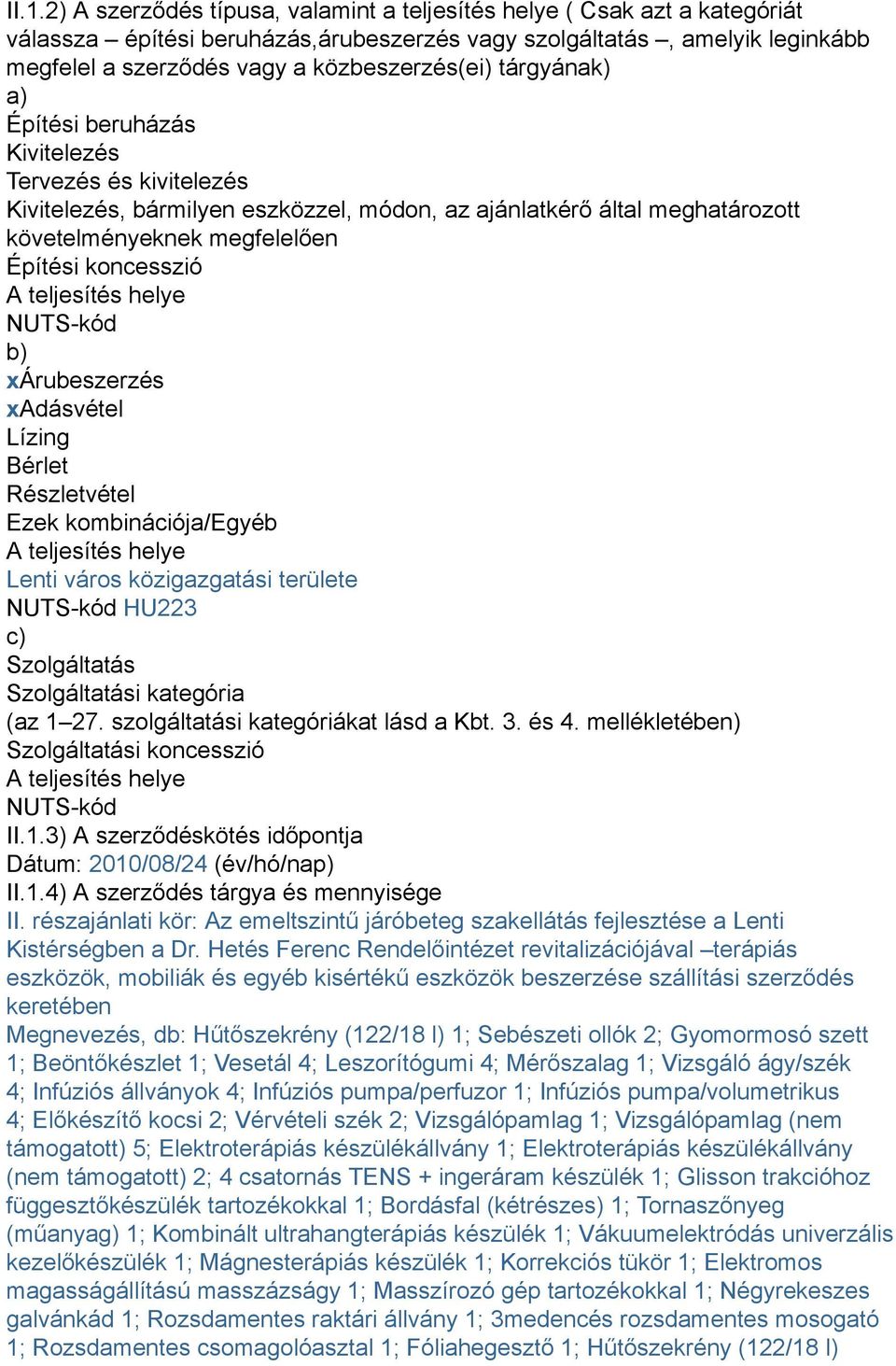 II.1.2) A szerződés típusa, valamint a teljesítés helye ( Csak azt a kategóriát válassza – építési beruházás,árubeszerzés vagy szolgáltatás –, amelyik leginkább megfelel a szerződés vagy a közbeszerzés(ei) tárgyának)
a)
Építési beruházás
Kivitelezés
Tervezés és kivitelezés
Kivitelezés, bármilyen eszközzel, módon, az ajánlatkérő által meghatározott követelményeknek megfelelően
Építési koncesszió
A teljesítés helye
NUTS-kód
b)
xÁrubeszerzés
xAdásvétel
Lízing
Bérlet
Részletvétel
Ezek kombinációja/Egyéb
A teljesítés helye
Lenti város közigazgatási területe
NUTS-kód HU223
c)
Szolgáltatás
Szolgáltatási kategória
(az 1–27. szolgáltatási kategóriákat lásd a Kbt. 3. és 4. mellékletében)
Szolgáltatási koncesszió
A teljesítés helye
NUTS-kód
II.1.3) A szerződéskötés időpontja
Dátum: 2010/08/24 (év/hó/nap)
II.1.4) A szerződés tárgya és mennyisége
II. részajánlati kör: Az emeltszintű járóbeteg szakellátás fejlesztése a Lenti Kistérségben a Dr. Hetés Ferenc Rendelőintézet revitalizációjával –terápiás eszközök, mobiliák és egyéb kisértékű eszközök beszerzése szállítási szerződés keretében
Megnevezés, db: Hűtőszekrény (122/18 l) 1; Sebészeti ollók 2; Gyomormosó szett 1; Beöntőkészlet 1; Vesetál 4; Leszorítógumi 4; Mérőszalag 1; Vizsgáló ágy/szék 4; Infúziós állványok 4; Infúziós pumpa/perfuzor 1; Infúziós pumpa/volumetrikus 4; Előkészítő kocsi 2; Vérvételi szék 2; Vizsgálópamlag 1; Vizsgálópamlag (nem támogatott) 5; Elektroterápiás készülékállvány 1; Elektroterápiás készülékállvány (nem támogatott) 2; 4 csatornás TENS + ingeráram készülék 1; Glisson trakcióhoz függesztőkészülék tartozékokkal 1; Bordásfal (kétrészes) 1; Tornaszőnyeg (műanyag) 1; Kombinált ultrahangterápiás készülék 1; Vákuumelektródás univerzális kezelőkészülék 1; Mágnesterápiás készülék 1; Korrekciós tükör 1; Elektromos magasságállítású masszázságy 1; Masszírozó gép tartozékokkal 1; Négyrekeszes galvánkád 1; Rozsdamentes raktári állvány 1; 3medencés rozsdamentes mosogató 1; Rozsdamentes csomagolóasztal 1; Fóliahegesztő 1; Hűtőszekrény (122/18 l)